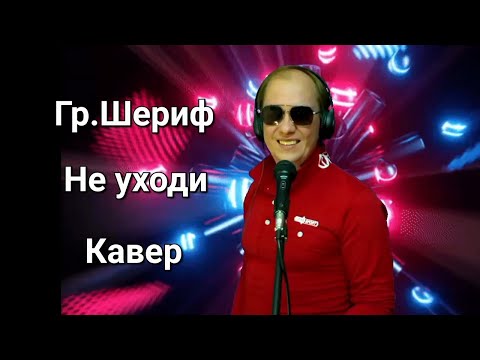 Гр.Шериф

Не уходи

Кавер